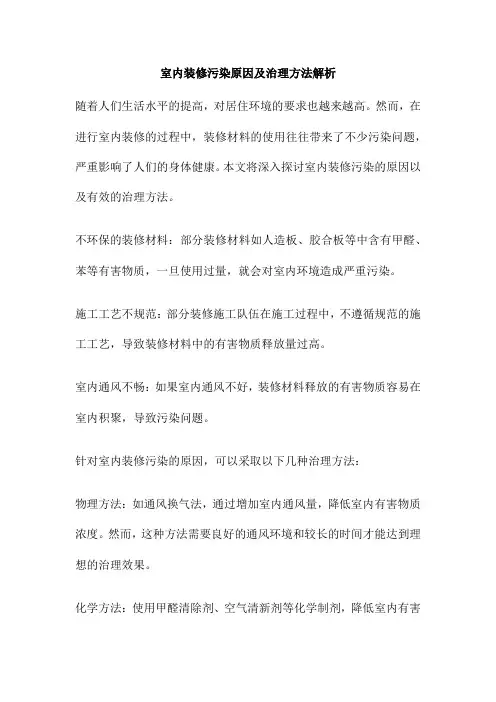 室内装修污染原因及治理方法解析

随着人们生活水平的提高，对居住环境的要求也越来越高。然而，在进行室内装修的过程中，装修材料的使用往往带来了不少污染问题，严重影响了人们的身体健康。本文将深入探讨室内装修污染的原因以及有效的治理方法。

不环保的装修材料：部分装修材料如人造板、胶合板等中含有甲醛、苯等有害物质，一旦使用过量，就会对室内环境造成严重污染。

施工工艺不规范：部分装修施工队伍在施工过程中，不遵循规范的施工工艺，导致装修材料中的有害物质释放量过高。

室内通风不畅：如果室内通风不好，装修材料释放的有害物质容易在室内积聚，导致污染问题。

针对室内装修污染的原因，可以采取以下几种治理方法：

物理方法：如通风换气法，通过增加室内通风量，降低室内有害物质浓度。然而，这种方法需要良好的通风环境和较长的时间才能达到理想的治理效果。

化学方法：使用甲醛清除剂、空气清新剂等化学制剂，降低室内有害